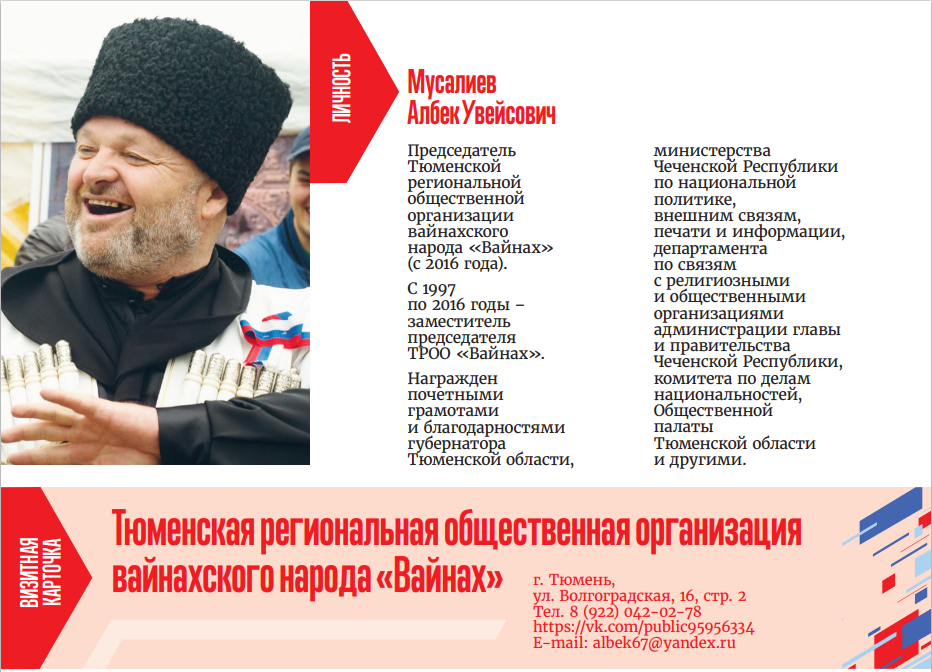 ЛИЧНОСТЬ

Мусалиев Албек Увейсович

Председатель Тюменской региональной общественной организации вайнахского народа «Вайнах» (с 2016 года).

С 1997 по 2016 годы – заместитель председателя ТРОО «Вайнах».

Награжден почетными грамотами и благодарностями губернатора Тюменской области, министерства Чеченской Республики по национальной политике, внешним связям, печати и информации, департамента по связям с религиозными и общественными организациями администрации главы и правительства Чеченской Республики, комитета по делам национальностей, Общественной палаты Тюменской области и другими.

ВИЗИТНАЯ КАРТОЧКА

Тюменская региональная общественная организация вайнахского народа «Вайнах»

г. Тюмень,
ул. Волгоградская, 16, стр. 2
Тел. 8 (922) 042-02-78
https://vk.com/public95956334
E-mail: albek67@yandex.ru